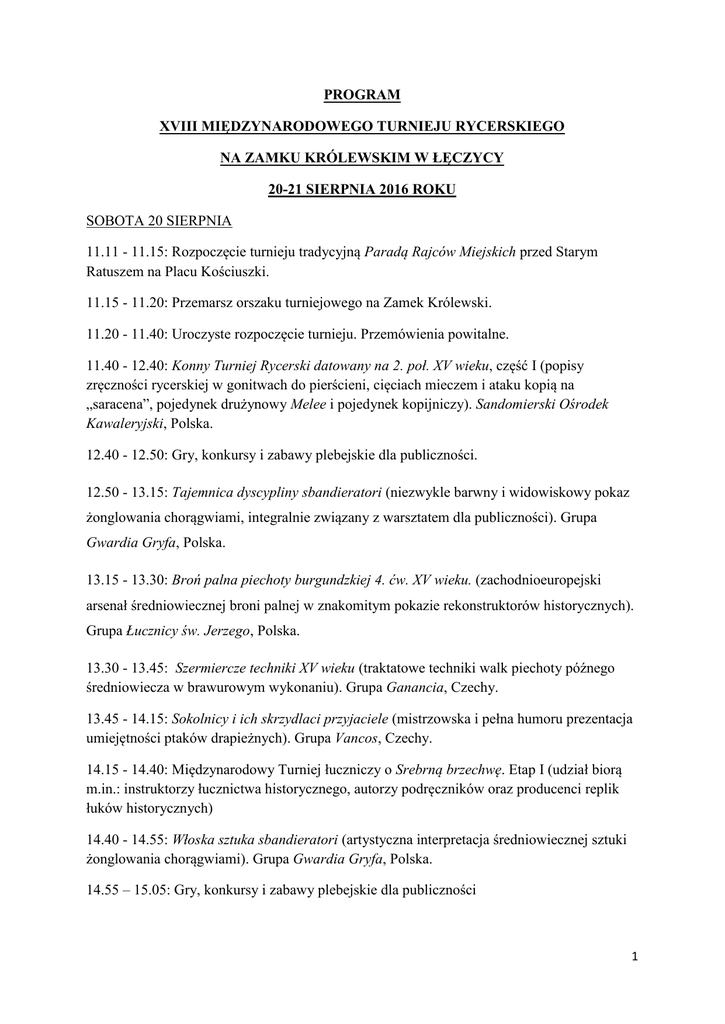 PROGRAM

XVIII MIĘDZYNARODOWEGO TURNIEJU RYCERSKIEGO

NA ZAMKU KRÓLEWSKIM W ŁĘCZYCY

20-21 SIERPNIA 2016 ROKU

SOBOTA 20 SIERPNIA

11.11 - 11.15: Rozpoczęcie turnieju tradycyjną Paradą Rajców Miejskich przed Starym Ratuszem na Placu Kościuszki.

11.15 - 11.20: Przemarsz orszaku turniejowego na Zamek Królewski.

11.20 - 11.40: Uroczyste rozpoczęcie turnieju. Przemówienia powitalne.

11.40 - 12.40: Konny Turniej Rycerski datowany na 2. poł. XV wieku, część I (popisy zręczności rycerskiej w gonitwach do pierścieni, cięciach mieczem i ataku kopią na „saracena", pojedynek drużynowy Melee i pojedynek kopijniczy). Sandomierski Ośrodek Kawaleryjski, Polska.

12.40 - 12.50: Gry, konkursy i zabawy plebejskie dla publiczności.

12.50 - 13.15: Tajemnica dyscypliny sbandieratori (niezwykle barwny i widowiskowy pokaz żonglowania chorągwiami, integralnie związany z warsztatem dla publiczności). Grupa Gwardia Gryfa, Polska.

13.15 - 13.30: Broń palna piechoty burgundzkiej 4. ćw. XV wieku. (zachodnioeuropejski arsenał średniowiecznej broni palnej w znakomitym pokazie rekonstruktorów historycznych). Grupa Łucznicy św. Jerzego, Polska.

13.30 - 13.45: Szermiercze techniki XV wieku (traktatowe techniki walk piechoty późnego średniowiecza w brawurowym wykonaniu). Grupa Ganancia, Czechy.

13.45 - 14.15: Sokolnicy i ich skrzydlaci przyjaciele (mistrzowska i pełna humoru prezentacja umiejętności ptaków drapieżnych). Grupa Vancos, Czechy.

14.15 - 14.40: Międzynarodowy Turniej łuczniczy o Srebrną brzechwę. Etap I (udział biorą m.in.: instruktorzy łucznictwa historycznego, autorzy podręczników oraz producenci replik łuków historycznych)

14.40 - 14.55: Włoska sztuka sbandieratori (artystyczna interpretacja średniowiecznej sztuki żonglowania chorągwiami). Grupa Gwardia Gryfa, Polska.

14.55 – 15.05: Gry, konkursy i zabawy plebejskie dla publiczności

1